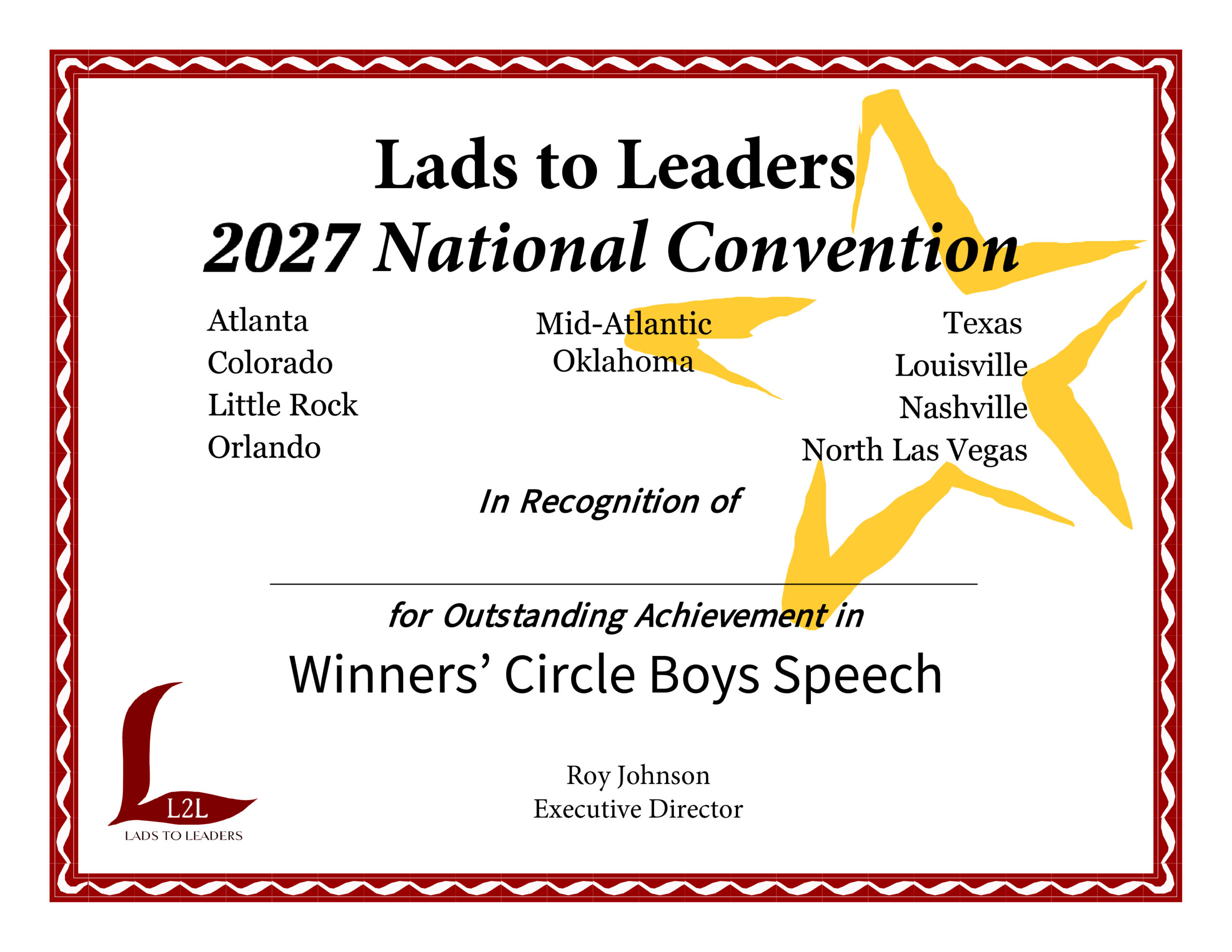 Lads to Leaders
2027 National Convention

Atlanta
Colorado
Little Rock
Orlando

Mid-Atlantic
Oklahoma

Texas
Louisville
Nashville
North Las Vegas

In Recognition of

____

for Outstanding Achievement in

Winners' Circle Boys Speech

L2L
LADS TO LEADERS

Roy Johnson
Executive Director